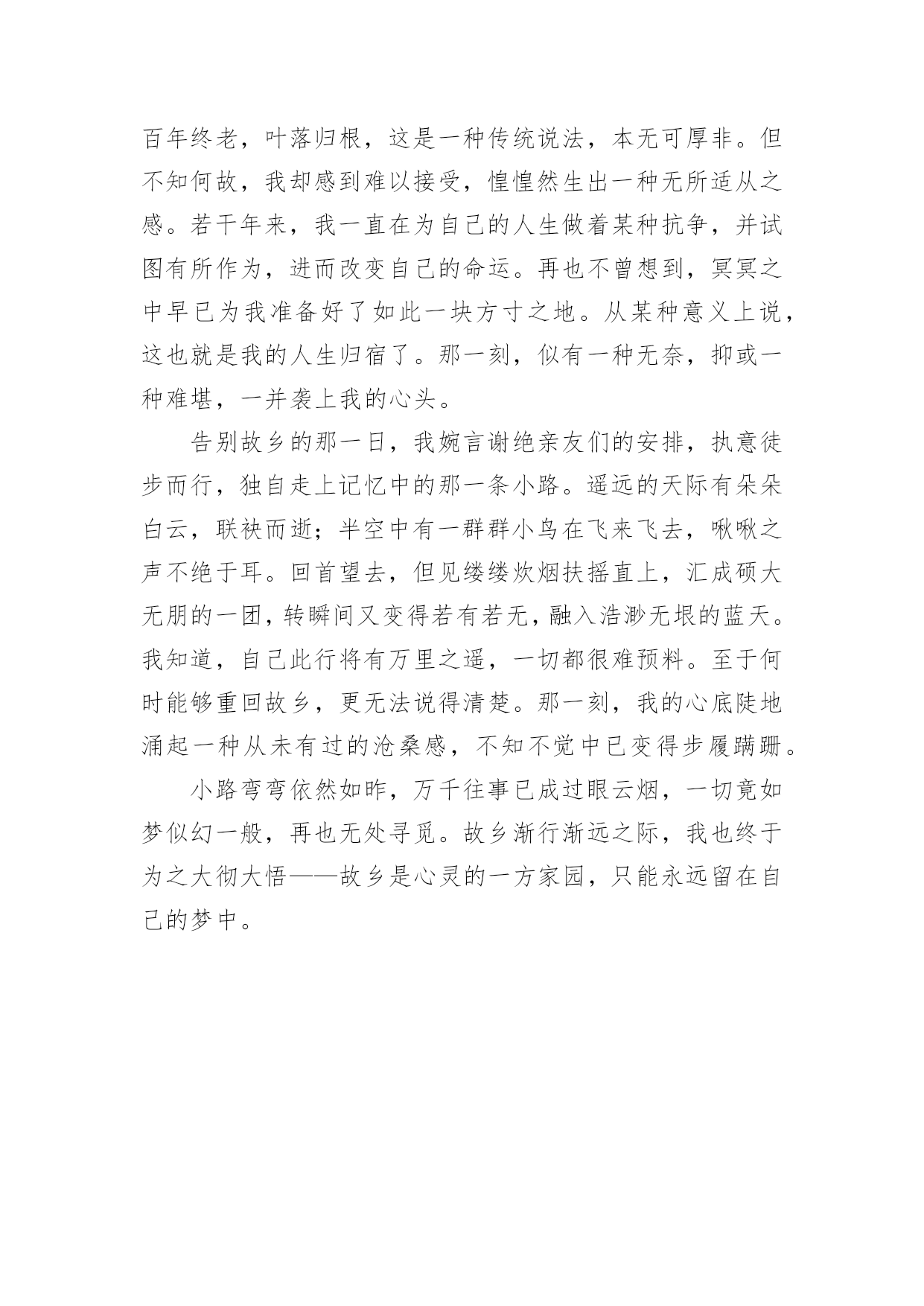 百年终老，叶落归根，这是一种传统说法，本无可厚非。但不知何故，我却感到难以接受，惶惶然生出一种无所适从之感。若干年来，我一直在为自己的人生做着某种抗争，并试图有所作为，进而改变自己的命运。再也不曾想到，冥冥之中早已为我准备好了如此一块方寸之地。从某种意义上说，这也就是我的人生归宿了。那一刻，似有一种无奈，抑或一种难堪，一并袭上我的心头。

告别故乡的那一日，我婉言谢绝亲友们的安排，执意徒步而行，独自走上记忆中的那一条小路。遥远的天际有朵朵白云，联袂而逝；半空中有一群群小鸟在飞来飞去，啾啾之声不绝于耳。回首望去，但见缕缕炊烟扶摇直上，汇成硕大无朋的一团，转瞬间又变得若有若无，融入浩渺无垠的蓝天。我知道，自己此行将有万里之遥，一切都很难预料。至于何时能够重回故乡，更无法说得清楚。那一刻，我的心底陡地涌起一种从未有过的沧桑感，不知不觉中已变得步履蹒跚。

小路弯弯依然如昨，万千往事已成过眼云烟，一切竟如梦似幻一般，再也无处寻觅。故乡渐行渐远之际，我也终于为之大彻大悟——故乡是心灵的一方家园，只能永远留在自己的梦中。